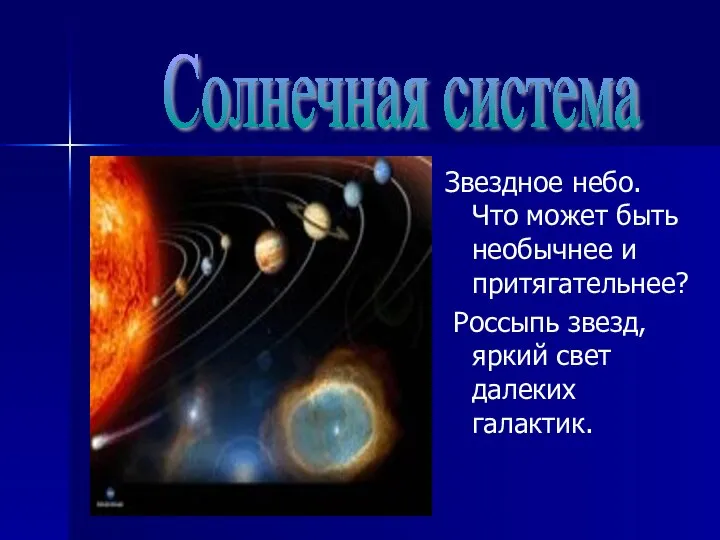 Солнечная система

Звездное небо. Что может быть необычнее и притягательнее?

Россыпь звезд, яркий свет далеких галактик.